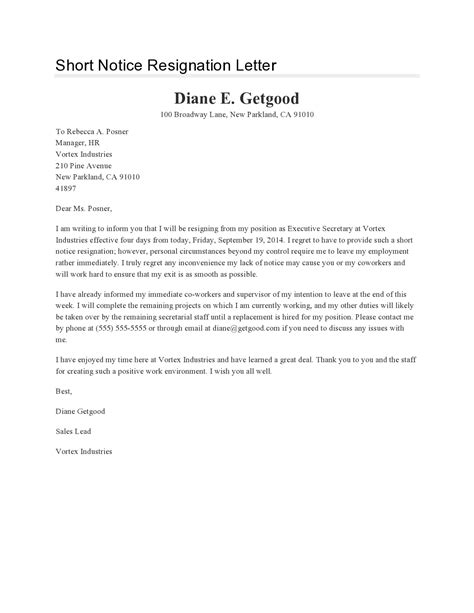 Short Notice Resignation Letter

Diane E. Getgood

100 Broadway Lane, New Parkland, CA 91010

To Rebecca A. Posner
Manager, HR
Vortex Industries
210 Pine Avenue
New Parkland, CA 91010
41897

Dear Ms. Posner,

I am writing to inform you that I will be resigning from my position as Executive Secretary at Vortex Industries effective four days from today, Friday, September 19, 2014. I regret to have to provide such a short notice resignation; however, personal circumstances beyond my control require me to leave my employment rather immediately. I truly regret any inconvenience my lack of notice may cause you or my coworkers and will work hard to ensure that my exit is as smooth as possible.

I have already informed my immediate co-workers and supervisor of my intention to leave at the end of this week. I will complete the remaining projects on which I am currently working, and my other duties will likely be taken over by the remaining secretarial staff until a replacement is hired for my position. Please contact me by phone at (555) 555-5555 or through email at diane@getgood.com if you need to discuss any issues with me.

I have enjoyed my time here at Vortex Industries and have learned a great deal. Thank you to you and the staff for creating such a positive work environment. I wish you all well.

Best,

Diane Getgood

Sales Lead

Vortex Industries